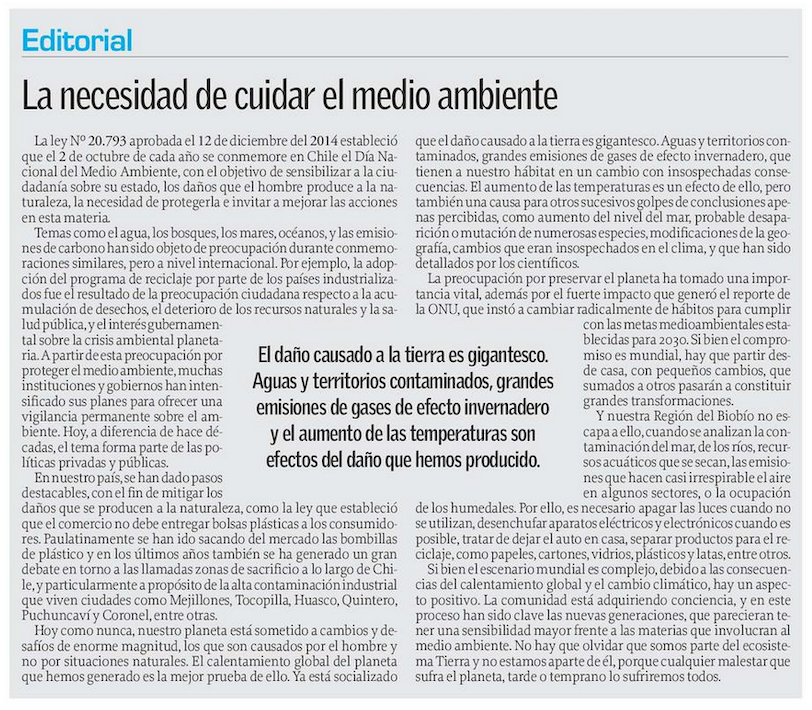 Editorial

La necesidad de cuidar el medio ambiente

La ley Nº 20.793 aprobada el 12 de diciembre del 2014 estableció que el 2 de octubre de cada año se conmemore en Chile el Día Nacional del Medio Ambiente, con el objetivo de sensibilizar a la ciudadanía sobre su estado, los daños que el hombre produce a la naturaleza, la necesidad de protegerla e invitar a mejorar las acciones en esta materia.

Temas como el agua, los bosques, los mares, océanos, y las emisiones de carbono han sido objeto de preocupación durante conmemoraciones similares, pero a nivel internacional. Por ejemplo, la adopción del programa de reciclaje por parte de los países industrializados fue el resultado de la preocupación ciudadana respecto a la acumulación de desechos, el deterioro de los recursos naturales y la salud pública, y el interés gubernamental sobre la crisis ambiental planetaria. A partir de esta preocupación por proteger el medio ambiente, muchas instituciones y gobiernos han intensificado sus planes para ofrecer una vigilancia permanente sobre el ambiente. Hoy, a diferencia de hace décadas, el tema forma parte de las políticas privadas y públicas.

En nuestro país, se han dado pasos destacables, con el fin de mitigar los daños que se producen a la naturaleza, como la ley que estableció que el comercio no debe entregar bolsas plásticas a los consumidores. Paulatinamente se han ido sacando del mercado las bombillas de plástico y en los últimos años también se ha generado un gran debate en torno a las llamadas zonas de sacrificio a lo largo de Chile, y particularmente a propósito de la alta contaminación industrial que viven ciudades como Mejillones, Tocopilla, Huasco, Quintero, Puchuncaví y Coronel, entre otras.

Hoy como nunca, nuestro planeta está sometido a cambios y desafíos de enorme magnitud, los que son causados por el hombre y no por situaciones naturales. El calentamiento global del planeta que hemos generado es la mejor prueba de ello. Ya está socializado que el daño causado a la tierra es gigantesco. Aguas y territorios contaminados, grandes emisiones de gases de efecto invernadero, que tienen a nuestro hábitat en un cambio con insospechadas consecuencias. El aumento de las temperaturas es un efecto de ello, pero también una causa para otros sucesivos golpes de conclusiones apenas percibidas, como aumento del nivel del mar, probable desaparición o mutación de numerosas especies, modificaciones de la geografía, cambios que eran insospechados en el clima, y que han sido detallados por los científicos.

La preocupación por preservar el planeta ha tomado una importancia vital, además por el fuerte impacto que generó el reporte de la ONU, que instó a cambiar radicalmente de hábitos para cumplir con las metas medioambientales establecidas para 2030. Si bien el compromiso es mundial, hay que partir desde casa, con pequeños cambios, que sumados a otros pasarán a constituir grandes transformaciones.

Y nuestra Región del Biobío no escapa a ello, cuando se analizan la contaminación del mar, de los ríos, recursos acuáticos que se secan, las emisiones que hacen casi irrespirable el aire en algunos sectores, o la ocupación de los humedales. Por ello, es necesario apagar las luces cuando no se utilizan, desenchufar aparatos eléctricos y electrónicos cuando es posible, tratar de dejar el auto en casa, separar productos para el reciclaje, como papeles, cartones, vidrios, plásticos y latas, entre otros.

Si bien el escenario mundial es complejo, debido a las consecuencias del calentamiento global y el cambio climático, hay un aspecto positivo. La comunidad está adquiriendo conciencia, y en este proceso han sido clave las nuevas generaciones, que parecieran tener una sensibilidad mayor frente a las materias que involucran al medio ambiente. No hay que olvidar que somos parte del ecosistema Tierra y no estamos aparte de él, porque cualquier malestar que sufra el planeta, tarde o temprano lo sufriremos todos.

El daño causado a la tierra es gigantesco. Aguas y territorios contaminados, grandes emisiones de gases de efecto invernadero y el aumento de las temperaturas son efectos del daño que hemos producido.